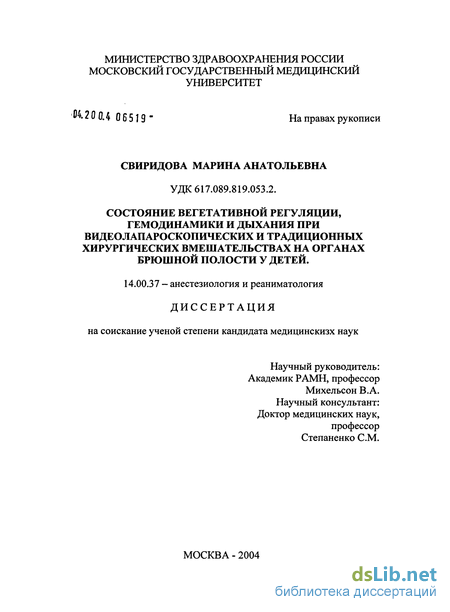 МИНИСТЕРСТВО ЗДРАВООХРАНЕНИЯ РОССИИ
МОСКОВСКИЙ ГОСУДАРСТВЕННЫЙ МЕДИЦИНСКИЙ УНИВЕРСИТЕТ

04.200.4 06519 -

На правах рукописи

СВИРИДОВА МАРИНА АНАТОЛЬЕВНА

УДК 617.089.819.053.2.

СОСТОЯНИЕ ВЕГЕТАТИВНОЙ РЕГУЛЯЦИИ, ГЕМОДИНАМИКИ И ДЫХАНИЯ ПРИ ВИДЕОЛАПАРОСКОПИЧЕСКИХ И ТРАДИЦИОННЫХ ХИРУРГИЧЕСКИХ ВМЕШАТЕЛЬСТВАХ НА ОРГАНАХ БРЮШНОЙ ПОЛОСТИ У ДЕТЕЙ.

14.00.37 – анестезиология и реаниматология

ДИССЕРТАЦИЯ

на соискание ученой степени кандидата медицинскизх наук

Научный руководитель:
Академик РАМН, профессор
Михельсон В.А.
Научный консультант:
Доктор медицинских наук,
профессор
Степаненко С.М.

МОСКВА - 2004

dsLib.net
библиотека диссертаций